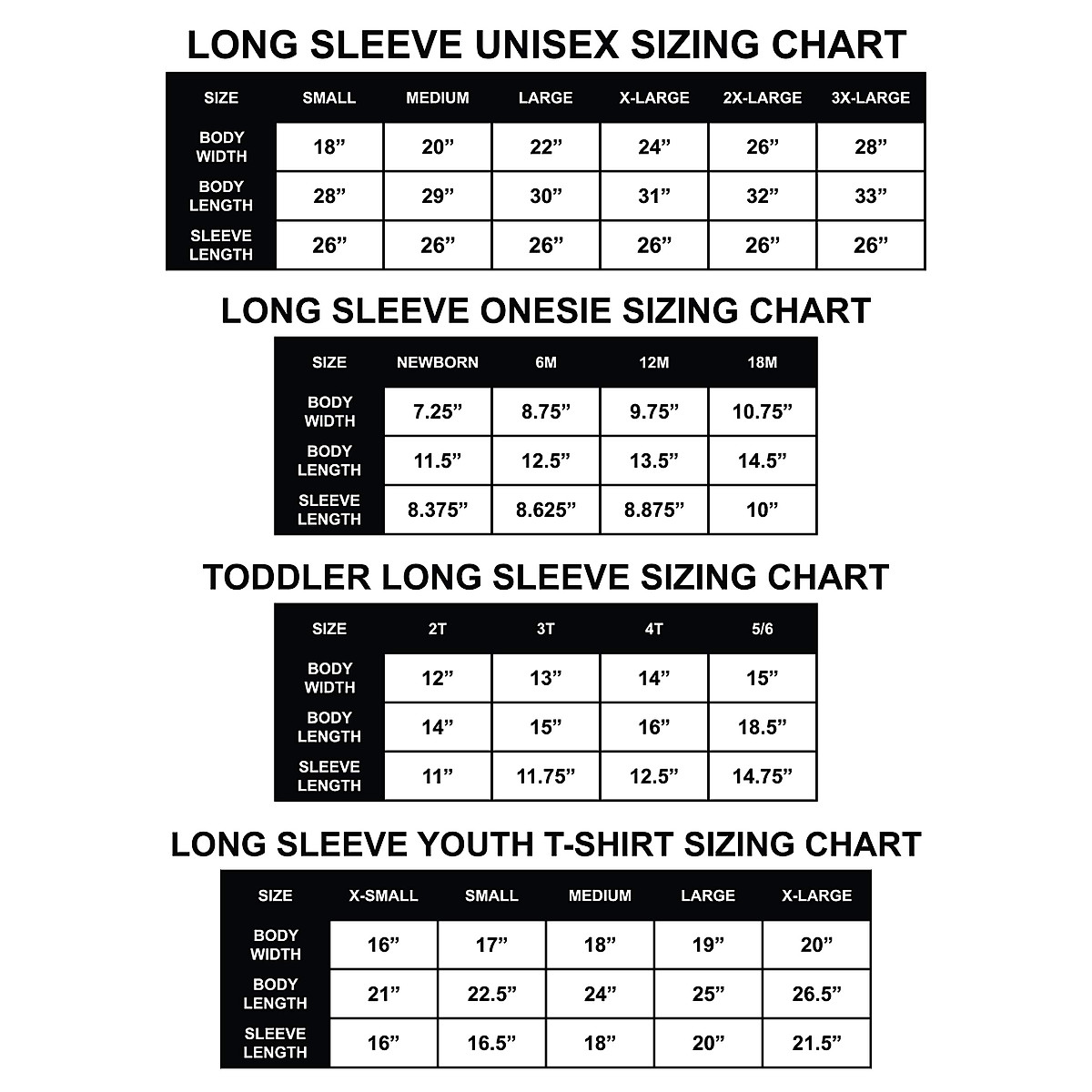 LONG SLEEVE UNISEX SIZING CHART

| SIZE | SMALL | MEDIUM | LARGE | X-LARGE | 2X-LARGE | 3X-LARGE |
|---|---|---|---|---|---|---|
| BODY WIDTH | 18” | 20” | 22” | 24” | 26” | 28” |
| BODY LENGTH | 28” | 29” | 30” | 31” | 32” | 33” |
| SLEEVE LENGTH | 26” | 26” | 26” | 26” | 26” | 26” |

LONG SLEEVE ONESIE SIZING CHART

| SIZE | NEWBORN | 6M | 12M | 18M |
|---|---|---|---|---|
| BODY WIDTH | 7.25” | 8.75” | 9.75” | 10.75” |
| BODY LENGTH | 11.5” | 12.5” | 13.5” | 14.5” |
| SLEEVE LENGTH | 8.375” | 8.625” | 8.875” | 10” |

TODDLER LONG SLEEVE SIZING CHART

| SIZE | 2T | 3T | 4T | 5/6 |
|---|---|---|---|---|
| BODY WIDTH | 12” | 13” | 14” | 15” |
| BODY LENGTH | 14” | 15” | 16” | 18.5” |
| SLEEVE LENGTH | 11” | 11.75” | 12.5” | 14.75” |

LONG SLEEVE YOUTH T-SHIRT SIZING CHART

| SIZE | X-SMALL | SMALL | MEDIUM | LARGE | X-LARGE |
|---|---|---|---|---|---|
| BODY WIDTH | 16” | 17” | 18” | 19” | 20” |
| BODY LENGTH | 21” | 22.5” | 24” | 25” | 26.5” |
| SLEEVE LENGTH | 16” | 16.5” | 18” | 20” | 21.5” |